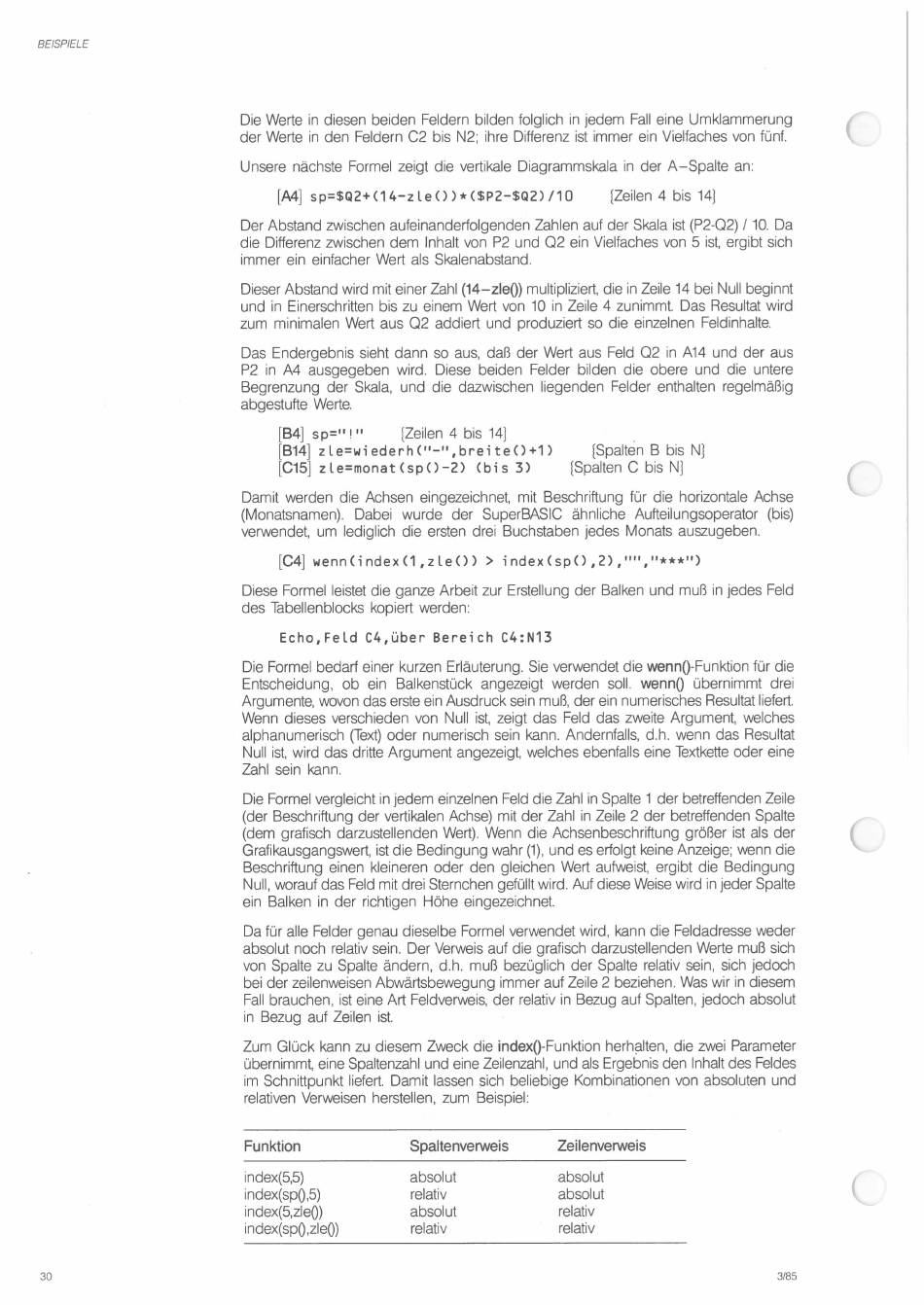 BEISPIELE

Die Werte in diesen beiden Feldern bilden folglich in jedem Fall eine Umklammerung der Werte in den Feldern C2 bis N2; ihre Differenz ist immer ein Vielfaches von fünf.

Unsere nächste Formel zeigt die vertikale Diagrammskala in der A–Spalte an:

[A4] sp=$Q2+(14-zle())*($P2-$Q2)/10 {Zeilen 4 bis 14}

Der Abstand zwischen aufeinanderfolgenden Zahlen auf der Skala ist (P2-Q2) / 10. Da die Differenz zwischen dem Inhalt von P2 und Q2 ein Vielfaches von 5 ist, ergibt sich immer ein einfacher Wert als Skalenabstand.

Dieser Abstand wird mit einer Zahl (14–zle()) multipliziert, die in Zeile 14 bei Null beginnt und in Einerschritten bis zu einem Wert von 10 in Zeile 4 zunimmt. Das Resultat wird zum minimalen Wert aus Q2 addiert und produziert so die einzelnen Feldinhalte.

Das Endergebnis sieht dann so aus, daß der Wert aus Feld Q2 in A14 und der aus P2 in A4 ausgegeben wird. Diese beiden Felder bilden die obere und die untere Begrenzung der Skala, und die dazwischen liegenden Felder enthalten regelmäßig abgestufte Werte.

[B4] sp="!" {Zeilen 4 bis 14}
[B14] zle=wiederh("-",breite()+1) {Spalten B bis N}
[C15] zle=monat(sp()-2) (bis 3) {Spalten C bis N}

Damit werden die Achsen eingezeichnet, mit Beschriftung für die horizontale Achse (Monatsnamen). Dabei wurde der SuperBASIC ähnliche Aufteilungsoperator (bis) verwendet, um lediglich die ersten drei Buchstaben jedes Monats auszugeben.

[C4] wenn(index(1,zle()) > index(sp(),2),"","***")

Diese Formel leistet die ganze Arbeit zur Erstellung der Balken und muß in jedes Feld des Tabellenblocks kopiert werden:

Echo,Feld C4,über Bereich C4:N13

Die Formel bedarf einer kurzen Erläuterung. Sie verwendet die wenn()-Funktion für die Entscheidung, ob ein Balkenstück angezeigt werden soll. wenn() übernimmt drei Argumente, wovon das erste ein Ausdruck sein muß, der ein numerisches Resultat liefert. Wenn dieses verschieden von Null ist, zeigt das Feld das zweite Argument, welches alphanumerisch (Text) oder numerisch sein kann. Andernfalls, d.h. wenn das Resultat Null ist, wird das dritte Argument angezeigt, welches ebenfalls eine Textkette oder eine Zahl sein kann.

Die Formel vergleicht in jedem einzelnen Feld die Zahl in Spalte 1 der betreffenden Zeile (der Beschriftung der vertikalen Achse) mit der Zahl in Zeile 2 der betreffenden Spalte (dem grafisch darzustellenden Wert). Wenn die Achsenbeschriftung größer ist als der Grafikausgangswert, ist die Bedingung wahr (1), und es erfolgt keine Anzeige; wenn die Beschriftung einen kleineren oder den gleichen Wert aufweist, ergibt die Bedingung Null, worauf das Feld mit drei Sternchen gefüllt wird. Auf diese Weise wird in jeder Spalte ein Balken in der richtigen Höhe eingezeichnet.

Da für alle Felder genau dieselbe Formel verwendet wird, kann die Feldadresse weder absolut noch relativ sein. Der Verweis auf die grafisch darzustellenden Werte muß sich von Spalte zu Spalte ändern, d.h. muß bezüglich der Spalte relativ sein, sich jedoch bei der zeilenweisen Abwärtsbewegung immer auf Zeile 2 beziehen. Was wir in diesem Fall brauchen, ist eine Art Feldverweis, der relativ in Bezug auf Spalten, jedoch absolut in Bezug auf Zeilen ist.

Zum Glück kann zu diesem Zweck die index()-Funktion herhalten, die zwei Parameter übernimmt, eine Spaltenzahl und eine Zeilenzahl, und als Ergebnis den Inhalt des Feldes im Schnittpunkt liefert. Damit lassen sich beliebige Kombinationen von absoluten und relativen Verweisen herstellen, zum Beispiel:

| Funktion | Spaltenverweis | Zeilenverweis |
|---|---|---|
| index(5,5) | absolut | absolut |
| index(sp(),5) | relativ | absolut |
| index(5,zle()) | absolut | relativ |
| index(sp(),zle()) | relativ | relativ |

30

3/85